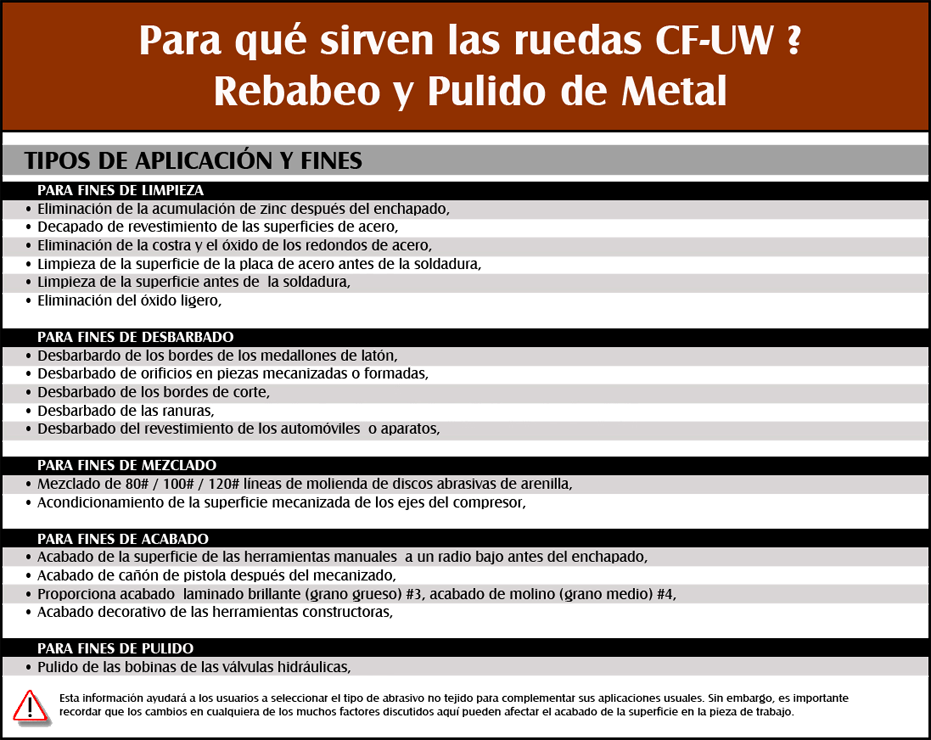 Para qué sirven las ruedas CF-UW ?
Rebabeo y Pulido de Metal

TIPOS DE APLICACIÓN Y FINES

PARA FINES DE LIMPIEZA
• Eliminación de la acumulación de zinc después del enchapado,
• Decapado de revestimiento de las superficies de acero,
• Eliminación de la costra y el óxido de los redondos de acero,
• Limpieza de la superficie de la placa de acero antes de la soldadura,
• Limpieza de la superficie antes de la soldadura,
• Eliminación del óxido ligero,

PARA FINES DE DESBARBADO
• Desbarbardo de los bordes de los medallones de latón,
• Desbarbado de orificios en piezas mecanizadas o formadas,
• Desbarbado de los bordes de corte,
• Desbarbado de las ranuras,
• Desbarbado del revestimiento de los automóviles o aparatos,

PARA FINES DE MEZCLADO
• Mezclado de 80# / 100# / 120# líneas de molienda de discos abrasivas de arenilla,
• Acondicionamiento de la superficie mecanizada de los ejes del compresor,

PARA FINES DE ACABADO
• Acabado de la superficie de las herramientas manuales a un radio bajo antes del enchapado,
• Acabado de cañón de pistola después del mecanizado,
• Proporciona acabado laminado brillante (grano grueso) #3, acabado de molino (grano medio) #4,
• Acabado decorativo de las herramientas constructoras,

PARA FINES DE PULIDO
• Pulido de las bobinas de las válvulas hidráulicas,

Esta información ayudará a los usuarios a seleccionar el tipo de abrasivo no tejido para complementar sus aplicaciones usuales. Sin embargo, es importante recordar que los cambios en cualquiera de los muchos factores discutidos aquí pueden afectar el acabado de la superficie en la pieza de trabajo.